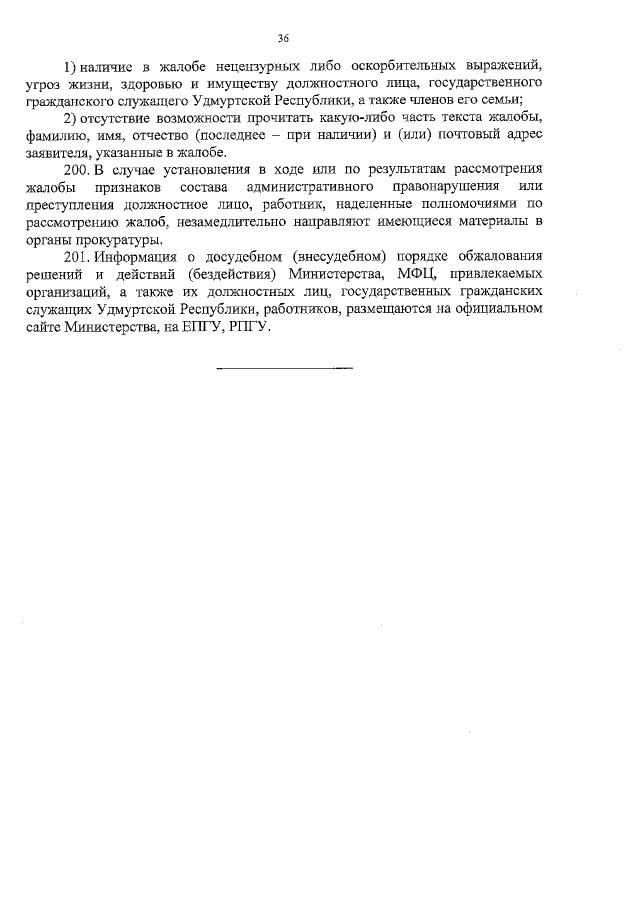 36

1) наличие в жалобе нецензурных либо оскорбительных выражений, угроз жизни, здоровью и имуществу должностного лица, государственного гражданского служащего Удмуртской Республики, а также членов его семьи;

2) отсутствие возможности прочитать какую-либо часть текста жалобы, фамилию, имя, отчество (последнее – при наличии) и (или) почтовый адрес заявителя, указанные в жалобе.

200. В случае установления в ходе или по результатам рассмотрения жалобы признаков состава административного правонарушения или преступления должностное лицо, работник, наделенные полномочиями по рассмотрению жалоб, незамедлительно направляют имеющиеся материалы в органы прокуратуры.

201. Информация о досудебном (внесудебном) порядке обжалования решений и действий (бездействия) Министерства, МФЦ, привлекаемых организаций, а также их должностных лиц, государственных гражданских служащих Удмуртской Республики, работников, размещаются на официальном сайте Министерства, на ЕПГУ, РПГУ.